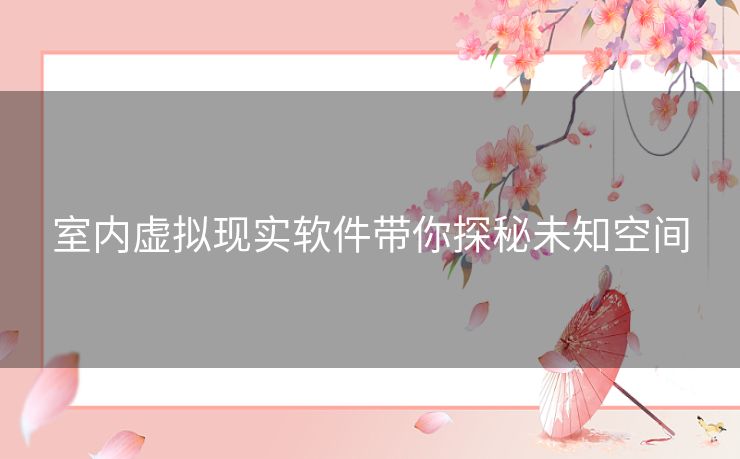 室内虚拟现实软件带你探秘未知空间